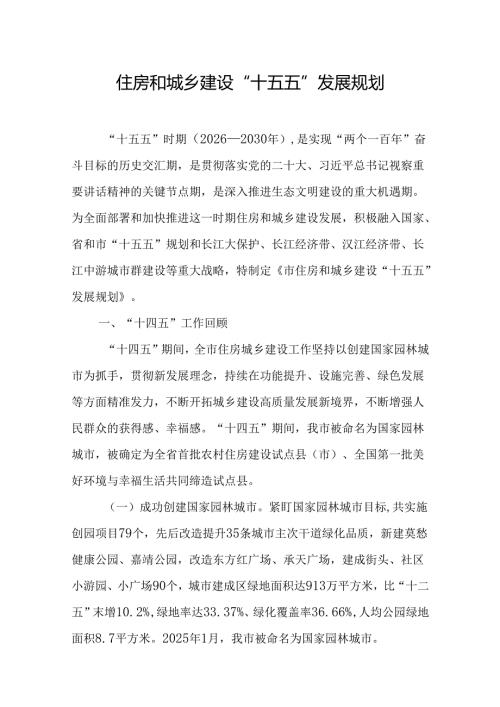 住房和城乡建设“十五五”发展规划

“十五五”时期（2026—2030年），是实现“两个一百年”奋斗目标的历史交汇期，是贯彻落实党的二十大、习近平总书记视察重要讲话精神的关键节点期，是深入推进生态文明建设的重大机遇期。为全面部署和加快推进这一时期住房和城乡建设发展，积极融入国家、省和市“十五五”规划和长江大保护、长江经济带、汉江经济带、长江中游城市群建设等重大战略，特制定《市住房和城乡建设“十五五”发展规划》。

一、“十四五”工作回顾

“十四五”期间，全市住房城乡建设工作坚持以创建国家园林城市为抓手，贯彻新发展理念，持续在功能提升、设施完善、绿色发展等方面精准发力，不断开拓城乡建设高质量发展新境界，不断增强人民群众的获得感、幸福感。“十四五”期间，我市被命名为国家园林城市，被确定为全省首批农村住房建设试点县（市）、全国第一批美好环境与幸福生活共同缔造试点县。

（一）成功创建国家园林城市。紧盯国家园林城市目标，共实施创园项目79个，先后改造提升35条城市主次干道绿化品质，新建莫愁健康公园、嘉靖公园，改造东方红广场、承天广场，建成街头、社区小游园、小广场90个，城市建成区绿地面积达913万平方米，比“十二五”末增10.2%，绿地率达33.37%、绿化覆盖率36.66%，人均公园绿地面积8.7平方米。2025年1月，我市被命名为国家园林城市。